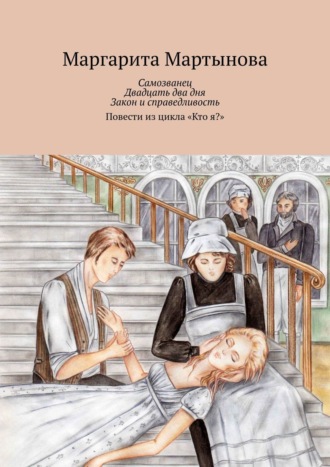 Маргарита Мартынова

Самозванец
Двадцать два дня
Закон и справедливость

Повести из цикла «Кто я?»